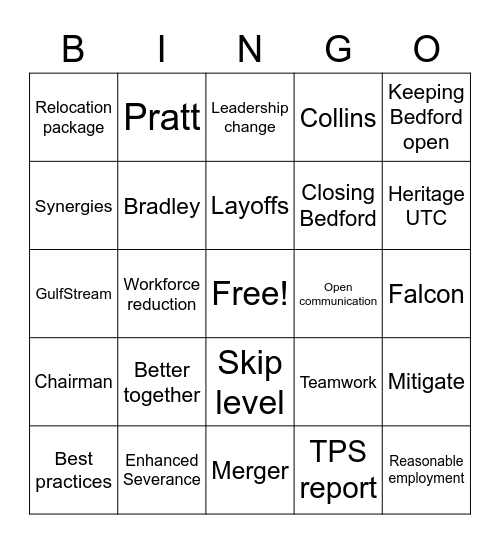 | B | I | N | G | O |
|---|---|---|---|---|
| Relocation package | Pratt | Leadership change | Collins | Keeping Bedford open |
| Synergies | Bradley | Layoffs | Closing Bedford | Heritage UTC |
| GulfStream | Workforce reduction | Free! | Open communication | Falcon |
| Chairman | Better together | Skip level | Teamwork | Mitigate |
| Best practices | Enhanced Severance | Merger | TPS report | Reasonable employment |